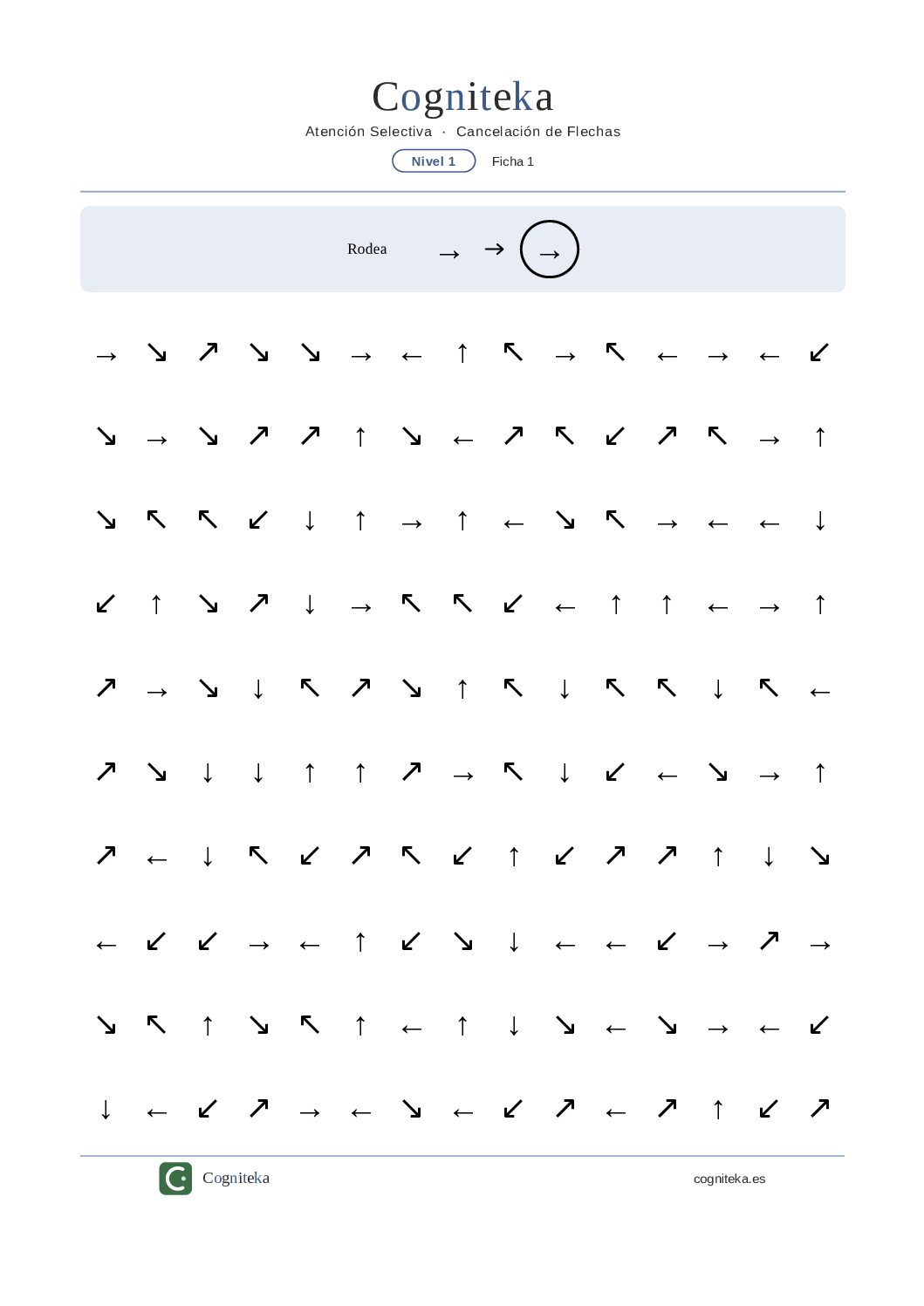 Cogniteka

Atención Selectiva · Cancelación de Flechas

Nivel 1 Ficha 1

Rodea → → →

→ ↘ ↗ ↘ ↘ → ← ↑ ↖ → ↖ ← → ← ↙

↘ → ↘ ↗ ↗ ↑ ↘ ← ↗ ↖ ↙ ↗ ↖ → ↑

↘ ↖ ↖ ↙ ↓ ↑ → ↑ ← ↘ ↖ → ← ← ↓

↙ ↑ ↘ ↗ ↓ → ↖ ↖ ↙ ← ↑ ↑ ← → ↑

↗ → ↘ ↓ ↖ ↗ ↘ ↑ ↖ ↓ ↖ ↖ ↓ ↖ ←

↗ ↘ ↓ ↓ ↑ ↑ ↗ → ↖ ↓ ↙ ← ↘ → ↑

↗ ← ↓ ↖ ↙ ↗ ↖ ↙ ↑ ↙ ↗ ↗ ↑ ↓ ↘

← ↙ ↙ → ← ↑ ↙ ↘ ↓ ← ← ↙ → ↗ →

↘ ↖ ↑ ↘ ↖ ↑ ← ↑ ↓ ↘ ← ↘ → ← ↙

↓ ← ↙ ↗ → ← ↘ ← ↙ ↗ ← ↗ ↑ ↙ ↗

Cogniteka cogniteka.es